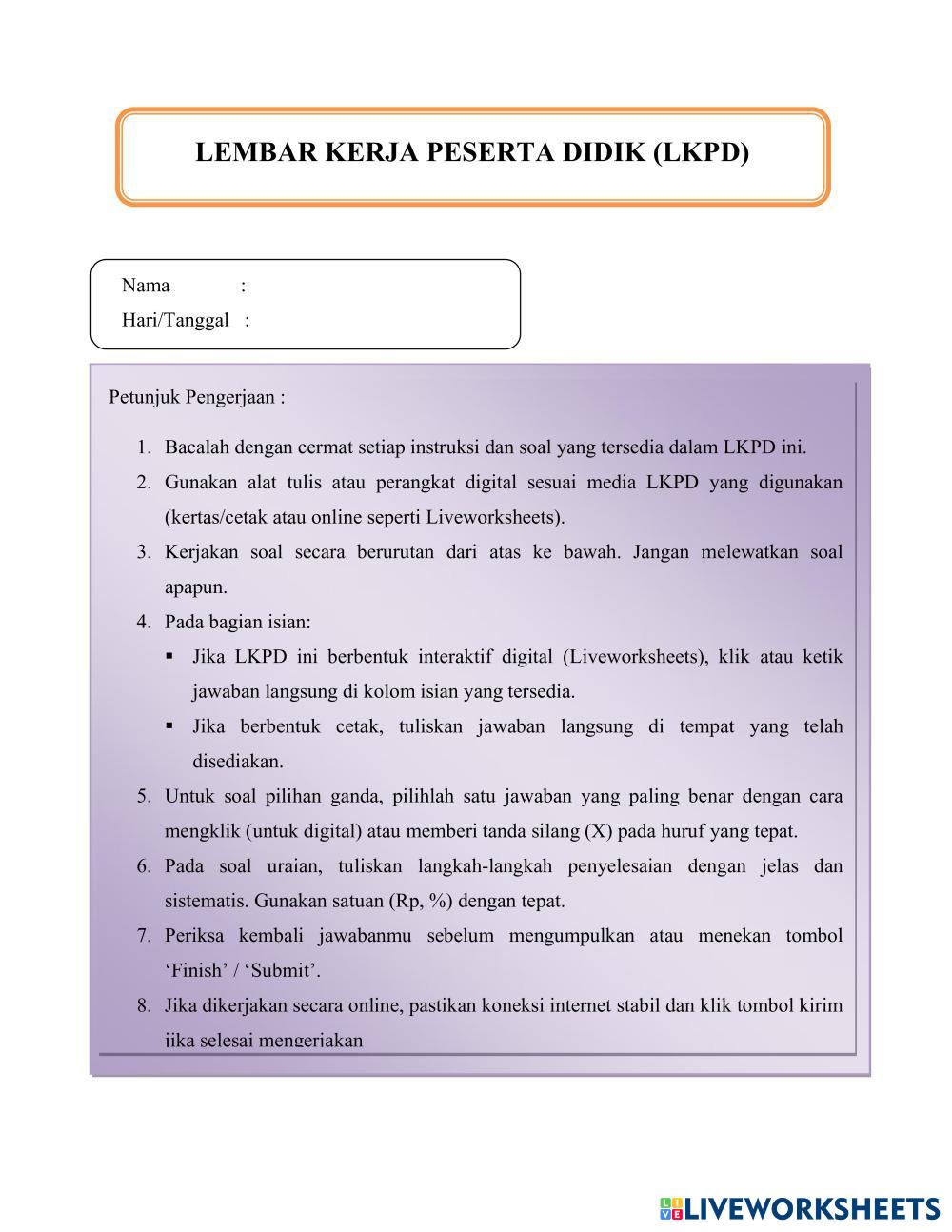 LEMBAR KERJA PESERTA DIDIK (LKPD)

Nama :
Hari/Tanggal :

Petunjuk Pengerjaan :

1. Bacalah dengan cermat setiap instruksi dan soal yang tersedia dalam LKPD ini.
2. Gunakan alat tulis atau perangkat digital sesuai media LKPD yang digunakan (kertas/cetak atau online seperti Liveworksheets).
3. Kerjakan soal secara berurutan dari atas ke bawah. Jangan melewatkan soal apapun.
4. Pada bagian isian:
▪ Jika LKPD ini berbentuk interaktif digital (Liveworksheets), klik atau ketik jawaban langsung di kolom isian yang tersedia.
▪ Jika berbentuk cetak, tuliskan jawaban langsung di tempat yang telah disediakan.
5. Untuk soal pilihan ganda, pilihlah satu jawaban yang paling benar dengan cara mengklik (untuk digital) atau memberi tanda silang (X) pada huruf yang tepat.
6. Pada soal uraian, tuliskan langkah-langkah penyelesaian dengan jelas dan sistematis. Gunakan satuan (Rp, %) dengan tepat.
7. Periksa kembali jawabanmu sebelum mengumpulkan atau menekan tombol 'Finish' / 'Submit'.
8. Jika dikerjakan secara online, pastikan koneksi internet stabil dan klik tombol kirim jika selesai mengerjakan

LIVEWORKSHEETS